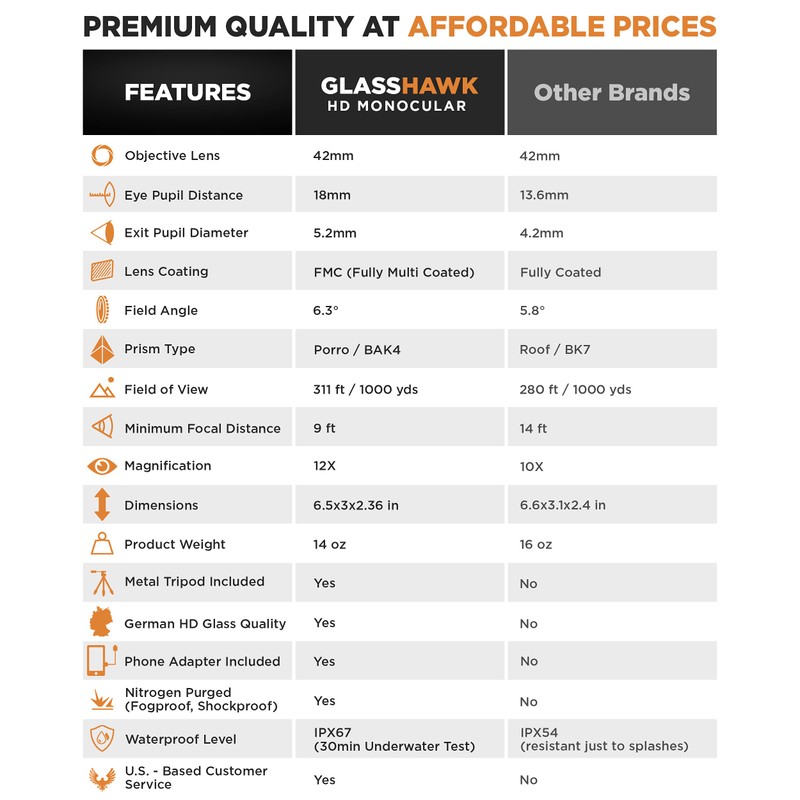 PREMIUM QUALITY AT AFFORDABLE PRICES

| FEATURES | GLASSHAWK HD MONOCULAR | Other Brands |
|---|---|---|
| Objective Lens | 42mm | 42mm |
| Eye Pupil Distance | 18mm | 13.6mm |
| Exit Pupil Diameter | 5.2mm | 4.2mm |
| Lens Coating | FMC (Fully Multi Coated) | Fully Coated |
| Field Angle | 6.3° | 5.8° |
| Prism Type | Porro / BAK4 | Roof / BK7 |
| Field of View | 311 ft / 1000 yds | 280 ft / 1000 yds |
| Minimum Focal Distance | 9 ft | 14 ft |
| Magnification | 12X | 10X |
| Dimensions | 6.5x3x2.36 in | 6.6x3.1x2.4 in |
| Product Weight | 14 oz | 16 oz |
| Metal Tripod Included | Yes | No |
| German HD Glass Quality | Yes | No |
| Phone Adapter Included | Yes | No |
| Nitrogen Purged (Fogproof, Shockproof) | Yes | No |
| Waterproof Level | IPX67 (30min Underwater Test) | IPX54 (resistant just to splashes) |
| U.S. - Based Customer Service | Yes | No |